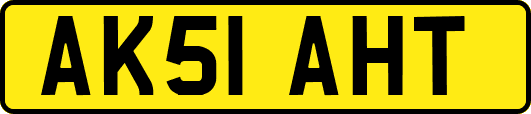 AK51 AHT